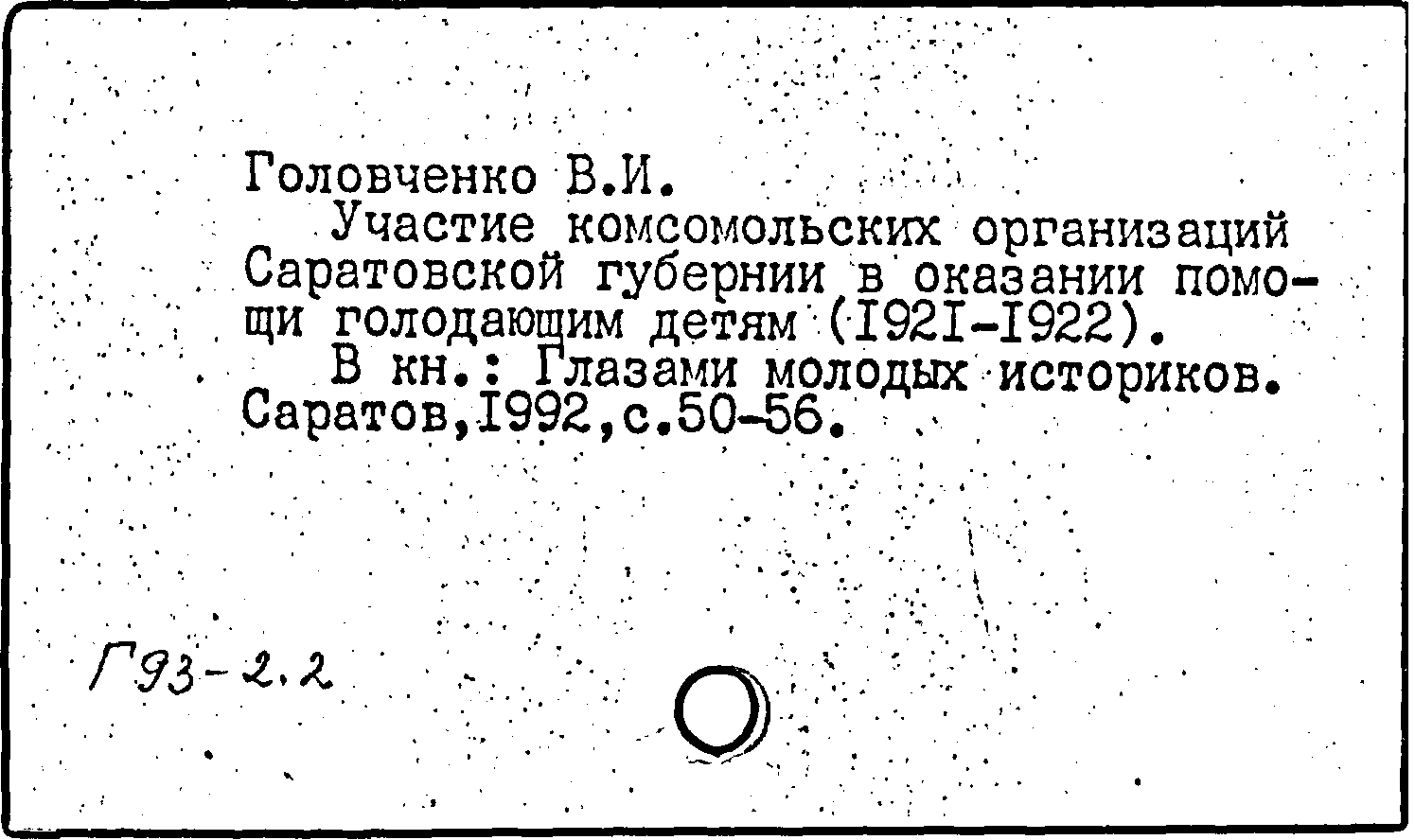 Головченко В.И.

Участие комсомольских организаций Саратовской губернии в оказании помощи голодающим детям (I92I-I922).

В кн.: Глазами молодых историков. Саратов,I992,с.50-56.

Г93-2.2